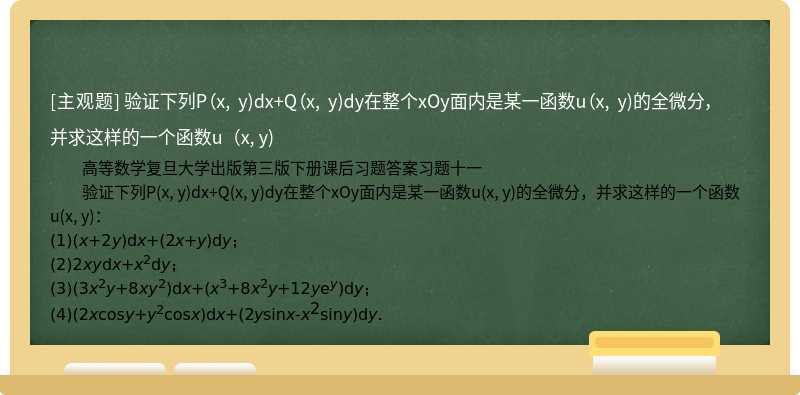 [主观题] 验证下列P (x, y)dx+Q (x, y)dy在整个xOy面内是某一函数u (x, y)的全微分，并求这样的一个函数u （x, y)

高等数学复旦大学出版第三版下册课后习题答案习题十一

验证下列P(x, y)dx+Q(x, y)dy在整个xOy面内是某一函数u(x, y)的全微分，并求这样的一个函数u(x, y)：

(1)$(x+2y)dx+(2x+y)dy$；

(2)$2xydx+x^2dy$；

(3)$(3x^2y+8xy^2)dx+(x^3+8x^2y+12ye^y)dy$；

(4)$(2x\cos y+y^2\cos x)dx+(2y\sin x-x^2\sin y)dy$.